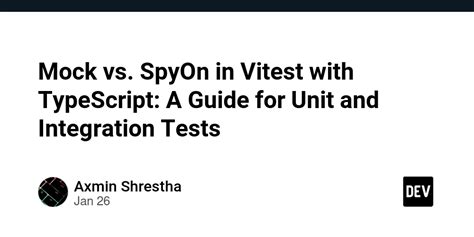 Mock vs. SpyOn in Vitest with TypeScript: A Guide for Unit and Integration Tests

Axmin Shrestha
Jan 26

DEV